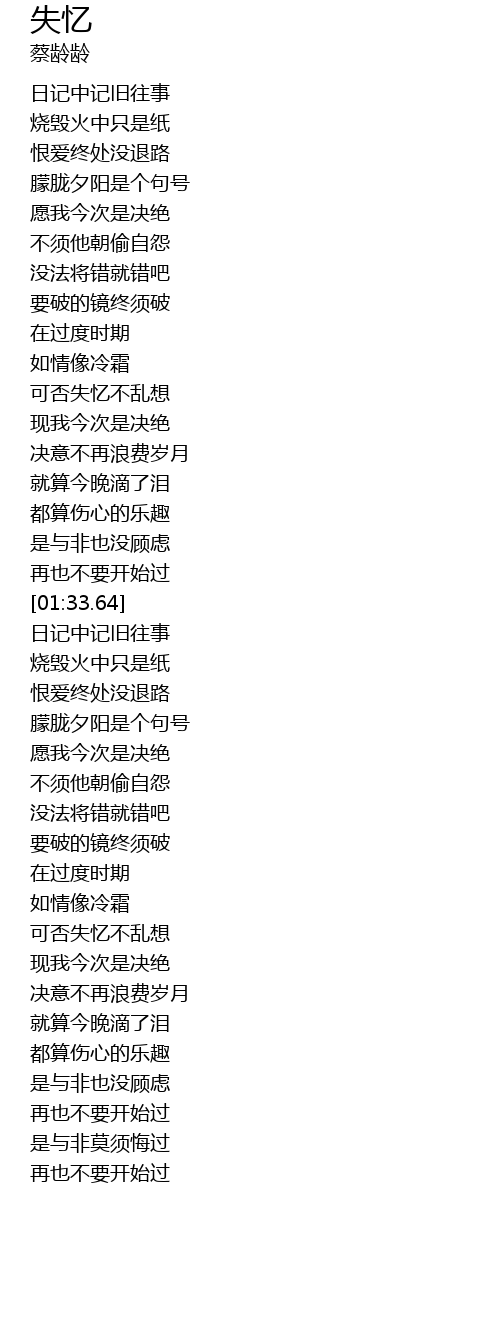 失忆
蔡龄龄

日记中记旧往事
烧毁火中只是纸
恨爱终处没退路
朦胧夕阳是个句号
愿我今次是决绝
不须他朝偷自怨
没法将错就错吧
要破的镜终须破
在过度时期
如情像冷霜
可否失忆不乱想
现我今次是决绝
决意不再浪费岁月
就算今晚滴了泪
都算伤心的乐趣
是与非也没顾虑
再也不要开始过
[01:33.64]
日记中记旧往事
烧毁火中只是纸
恨爱终处没退路
朦胧夕阳是个句号
愿我今次是决绝
不须他朝偷自怨
没法将错就错吧
要破的镜终须破
在过度时期
如情像冷霜
可否失忆不乱想
现我今次是决绝
决意不再浪费岁月
就算今晚滴了泪
都算伤心的乐趣
是与非也没顾虑
再也不要开始过
是与非莫须悔过
再也不要开始过